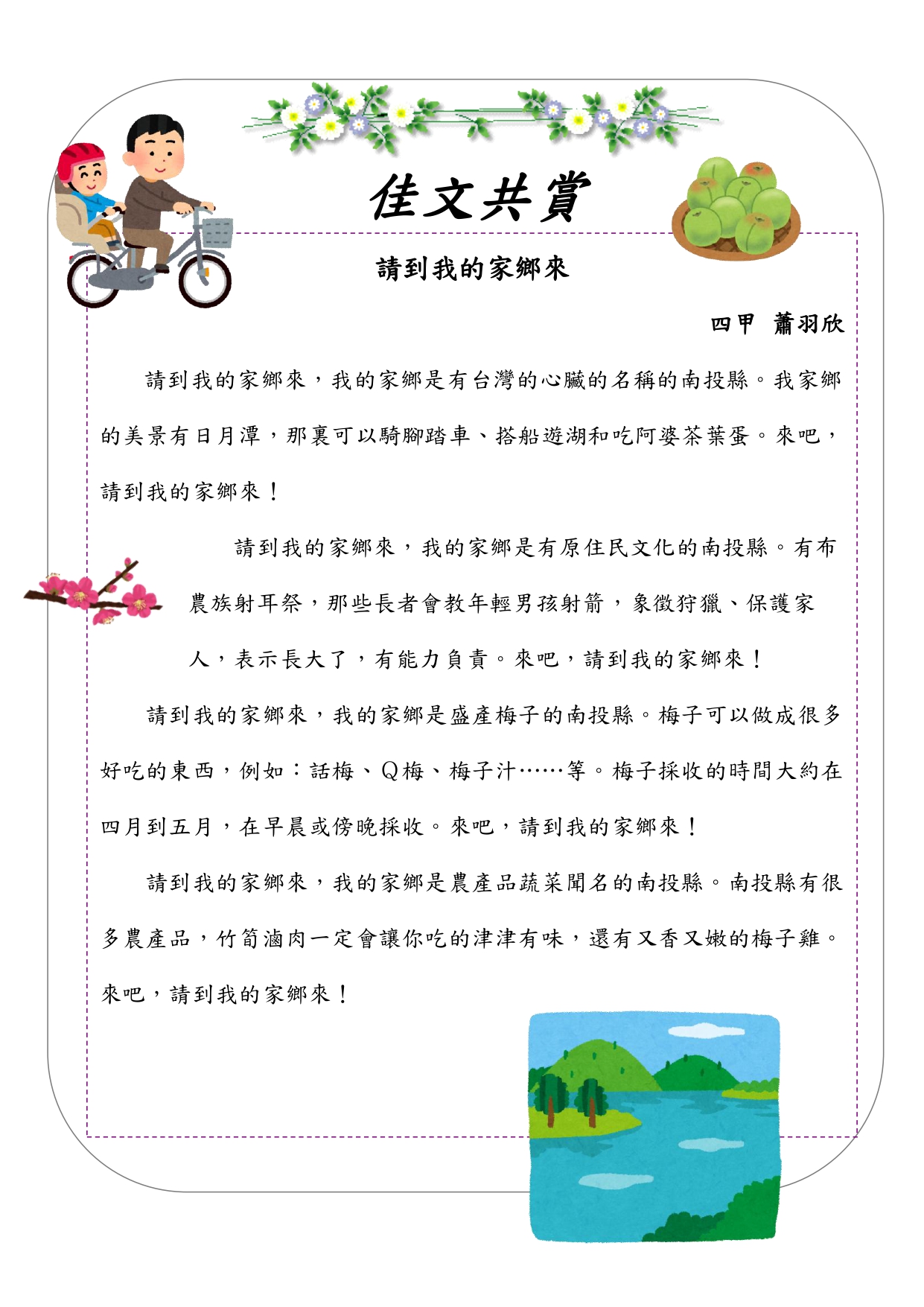 佳文共賞

請到我的家鄉來

四甲　蕭羽欣

請到我的家鄉來，我的家鄉是有台灣的心臟的名稱的南投縣。我家鄉的美景有日月潭，那裏可以騎腳踏車、搭船遊湖和吃阿婆茶葉蛋。來吧，請到我的家鄉來！

請到我的家鄉來，我的家鄉是有原住民文化的南投縣。有布農族射耳祭，那些長者會教年輕男孩射箭，象徵狩獵、保護家人，表示長大了，有能力負責。來吧，請到我的家鄉來！

請到我的家鄉來，我的家鄉是盛產梅子的南投縣。梅子可以做成很多好吃的東西，例如：話梅、Q梅、梅子汁……等。梅子採收的時間大約在四月到五月，在早晨或傍晚採收。來吧，請到我的家鄉來！

請到我的家鄉來，我的家鄉是農產品蔬菜聞名的南投縣。南投縣有很多農產品，竹筍滷肉一定會讓你吃的津津有味，還有又香又嫩的梅子雞。來吧，請到我的家鄉來！